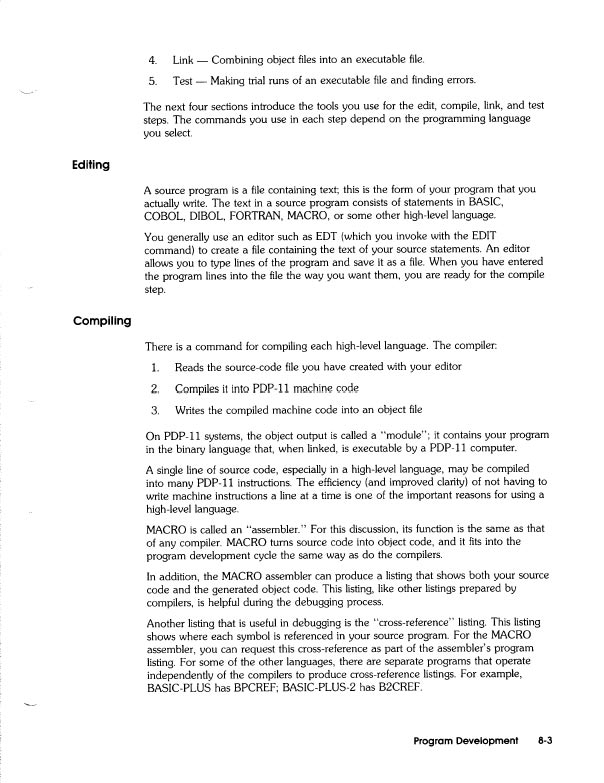 4. Link — Combining object files into an executable file.

5. Test — Making trial runs of an executable file and finding errors.

The next four sections introduce the tools you use for the edit, compile, link, and test steps. The commands you use in each step depend on the programming language you select.

Editing

A source program is a file containing text; this is the form of your program that you actually write. The text in a source program consists of statements in BASIC, COBOL, DIBOL, FORTRAN, MACRO, or some other high-level language.

You generally use an editor such as EDT (which you invoke with the EDIT command) to create a file containing the text of your source statements. An editor allows you to type lines of the program and save it as a file. When you have entered the program lines into the file the way you want them, you are ready for the compile step.

Compiling

There is a command for compiling each high-level language. The compiler:

1. Reads the source-code file you have created with your editor

2. Compiles it into PDP-11 machine code

3. Writes the compiled machine code into an object file

On PDP-11 systems, the object output is called a "module"; it contains your program in the binary language that, when linked, is executable by a PDP-11 computer.

A single line of source code, especially in a high-level language, may be compiled into many PDP-11 instructions. The efficiency (and improved clarity) of not having to write machine instructions a line at a time is one of the important reasons for using a high-level language.

MACRO is called an "assembler." For this discussion, its function is the same as that of any compiler. MACRO turns source code into object code, and it fits into the program development cycle the same way as do the compilers.

In addition, the MACRO assembler can produce a listing that shows both your source code and the generated object code. This listing, like other listings prepared by compilers, is helpful during the debugging process.

Another listing that is useful in debugging is the "cross-reference" listing. This listing shows where each symbol is referenced in your source program. For the MACRO assembler, you can request this cross-reference as part of the assembler's program listing. For some of the other languages, there are separate programs that operate independently of the compilers to produce cross-reference listings. For example, BASIC-PLUS has BPCREF; BASIC-PLUS-2 has B2CREF.

Program Development 8-3